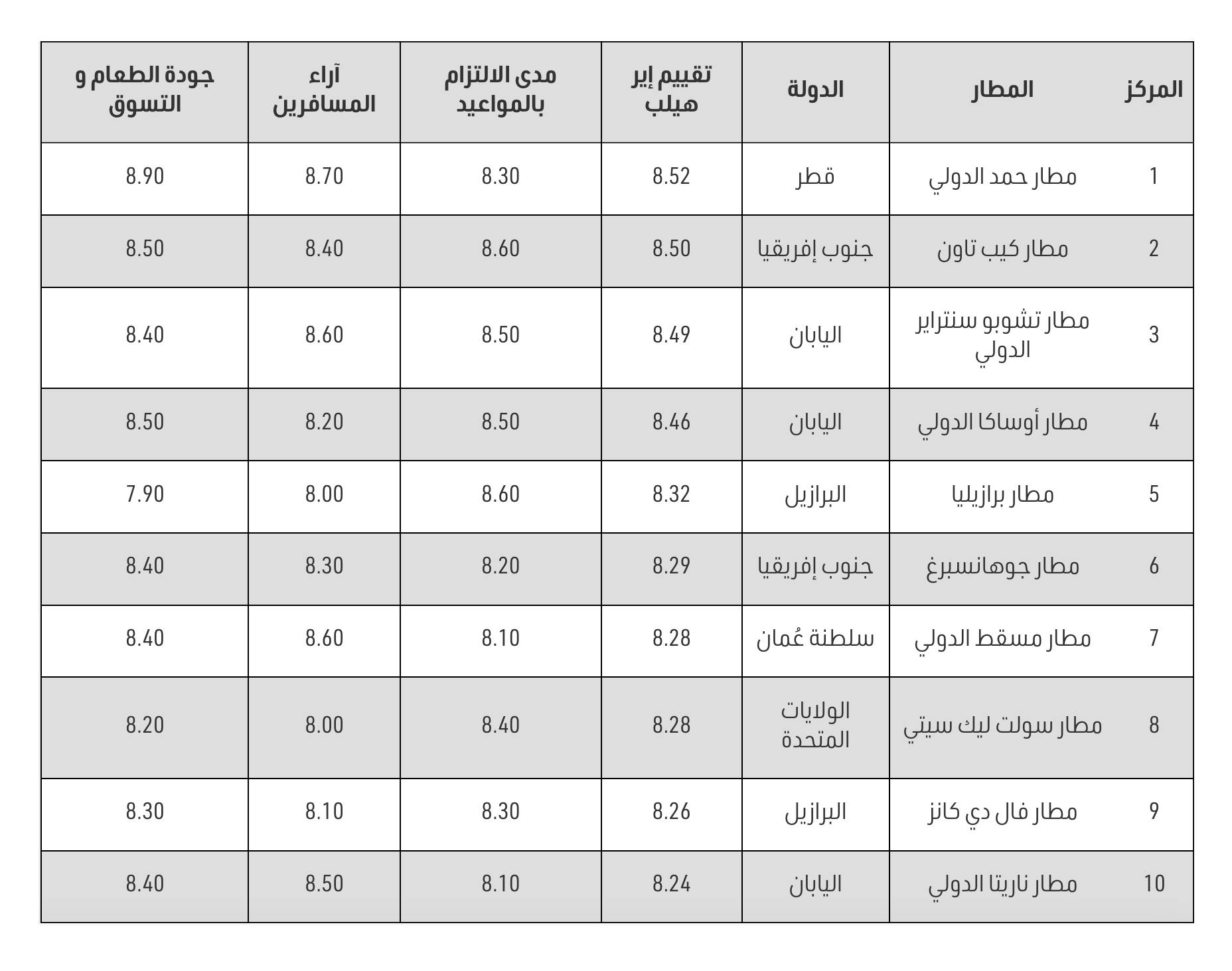 | المركز | المطار | الدولة | تقييم إير هيلب | مدى الالتزام بالمواعيد | آراء المسافرين | جودة الطعام و التسوق |
|---|---|---|---|---|---|---|
| 1 | مطار حمد الدولي | قطر | 8.52 | 8.30 | 8.70 | 8.90 |
| 2 | مطار كيب تاون | جنوب إفريقيا | 8.50 | 8.60 | 8.40 | 8.50 |
| 3 | مطار تشوبو سنتراير الدولي | اليابان | 8.49 | 8.50 | 8.60 | 8.40 |
| 4 | مطار أوساكا الدولي | اليابان | 8.46 | 8.50 | 8.20 | 8.50 |
| 5 | مطار برازيليا | البرازيل | 8.32 | 8.60 | 8.00 | 7.90 |
| 6 | مطار جوهانسبرغ | جنوب إفريقيا | 8.29 | 8.20 | 8.30 | 8.40 |
| 7 | مطار مسقط الدولي | سلطنة عُمان | 8.28 | 8.10 | 8.60 | 8.40 |
| 8 | مطار سولت ليك سيتي | الولايات المتحدة | 8.28 | 8.40 | 8.00 | 8.20 |
| 9 | مطار فال دي كانز | البرازيل | 8.26 | 8.30 | 8.10 | 8.30 |
| 10 | مطار ناريتا الدولي | اليابان | 8.24 | 8.10 | 8.50 | 8.40 |